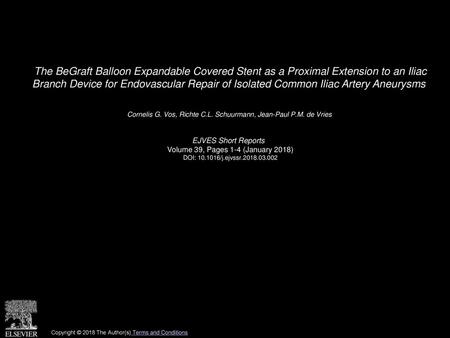 The BeGraft Balloon Expandable Covered Stent as a Proximal Extension to an Iliac Branch Device for Endovascular Repair of Isolated Common Iliac Artery Aneurysms

Cornelis G. Vos, Richte C.L. Schuurmann, Jean-Paul P.M. de Vries

EJVES Short Reports
Volume 39, Pages 1-4 (January 2018)
DOI: 10.1016/j.ejvssr.2018.03.002

ELSEVIER

Copyright © 2018 The Author(s) Terms and Conditions